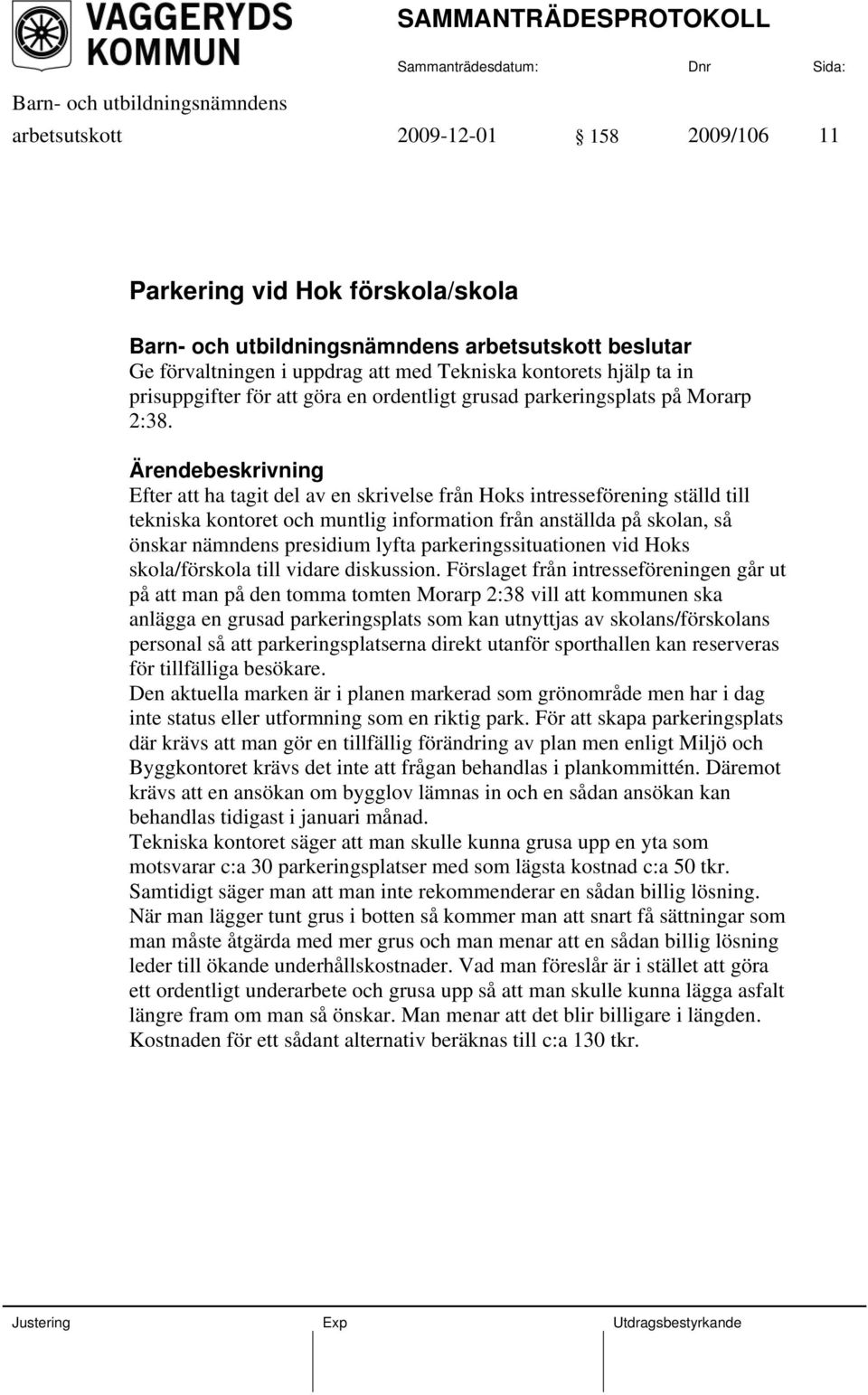 VAGGERYDS KOMMUN

SAMMANTRÄDESPROTOKOLL

Sammanträdesdatum: Dnr Sida:

Barn- och utbildningsnämndens arbetsutskott 2009-12-01 § 158 2009/106 11

Parkering vid Hok förskola/skola

Barn- och utbildningsnämndens arbetsutskott beslutar
Ge förvaltningen i uppdrag att med Tekniska kontorets hjälp ta in prisuppgifter för att göra en ordentligt grusad parkeringsplats på Morarp 2:38.

Ärendebeskrivning
Efter att ha tagit del av en skrivelse från Hoks intresseförening ställd till tekniska kontoret och muntlig information från anställda på skolan, så önskar nämndens presidium lyfta parkeringssituationen vid Hoks skola/förskola till vidare diskussion. Förslaget från intresseföreningen går ut på att man på den tomma tomten Morarp 2:38 vill att kommunen ska anlägga en grusad parkeringsplats som kan utnyttjas av skolans/förskolans personal så att parkeringsplatserna direkt utanför sporthallen kan reserveras för tillfälliga besökare.
Den aktuella marken är i planen markerad som grönområde men har i dag inte status eller utformning som en riktig park. För att skapa parkeringsplats där krävs att man gör en tillfällig förändring av plan men enligt Miljö och Byggkontoret krävs det inte att frågan behandlas i plankommittén. Däremot krävs att en ansökan om bygglov lämnas in och en sådan ansökan kan behandlas tidigast i januari månad.
Tekniska kontoret säger att man skulle kunna grusa upp en yta som motsvarar c:a 30 parkeringsplatser med som lägsta kostnad c:a 50 tkr. Samtidigt säger man att man inte rekommenderar en sådan billig lösning. När man lägger tunt grus i botten så kommer man att snart få sättningar som man måste åtgärda med mer grus och man menar att en sådan billig lösning leder till ökande underhållskostnader. Vad man föreslår är i stället att göra ett ordentligt underarbete och grusa upp så att man skulle kunna lägga asfalt längre fram om man så önskar. Man menar att det blir billigare i längden. Kostnaden för ett sådant alternativ beräknas till c:a 130 tkr.

Justering Exp Utdragsbestyrkande